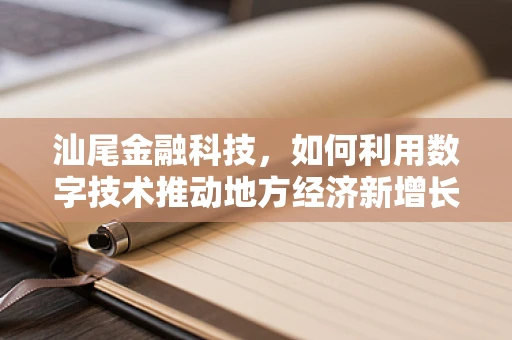 汕尾金融科技，如何利用数字技术推动地方经济新增长